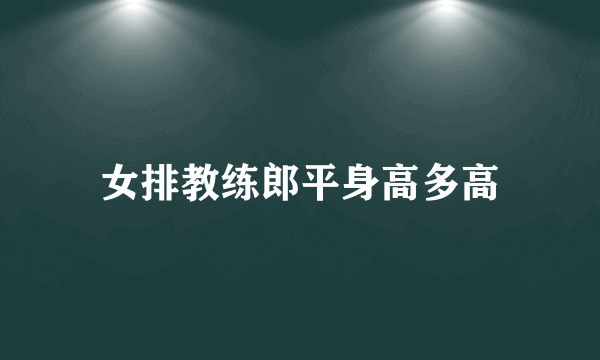 女排教练郎平身高多高